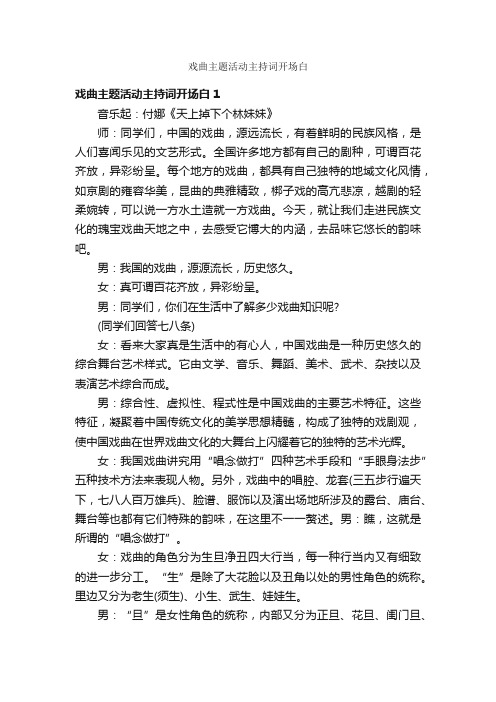 戏曲主题活动主持词开场白

戏曲主题活动主持词开场白 1

音乐起：付娜《天上掉下个林妹妹》

师：同学们，中国的戏曲，源远流长，有着鲜明的民族风格，是人们喜闻乐见的文艺形式。全国许多地方都有自己的剧种，可谓百花齐放，异彩纷呈。每个地方的戏曲，都具有自己独特的地域文化风情，如京剧的雍容华美，昆曲的典雅精致，梆子戏的高亢悲凉，越剧的轻柔婉转，可以说一方水土造就一方戏曲。今天，就让我们走进民族文化的瑰宝戏曲天地之中，去感受它博大的内涵，去品味它悠长的韵味吧。

男：我国的戏曲，源源流长，历史悠久。

女：真可谓百花齐放，异彩纷呈。

男：同学们，你们在生活中了解多少戏曲知识呢?

(同学们回答七八条)

女：看来大家真是生活中的有心人，中国戏曲是一种历史悠久的综合舞台艺术样式。它由文学、音乐、舞蹈、美术、武术、杂技以及表演艺术综合而成。

男：综合性、虚拟性、程式性是中国戏曲的主要艺术特征。这些特征，凝聚着中国传统文化的美学思想精髓，构成了独特的戏剧观，使中国戏曲在世界戏曲文化的大舞台上闪耀着它的独特的艺术光辉。

女：我国戏曲讲究用“唱念做打”四种艺术手段和“手眼身法步”五种技术方法来表现人物。另外，戏曲中的唱腔、龙套(三五步行遍天下，七八人百万雄兵)、脸谱、服饰以及演出场地所涉及的露台、庙台、舞台等也都有它们特殊的韵味，在这里不一一赘述。男：瞧，这就是所谓的“唱念做打”。

女：戏曲的角色分为生旦净丑四大行当，每一种行当内又有细致的进一步分工。“生”是除了大花脸以及丑角以处的男性角色的统称。里边又分为老生(须生)、小生、武生、娃娃生。

男：“旦”是女性角色的统称，内部又分为正旦、花旦、闺门旦、